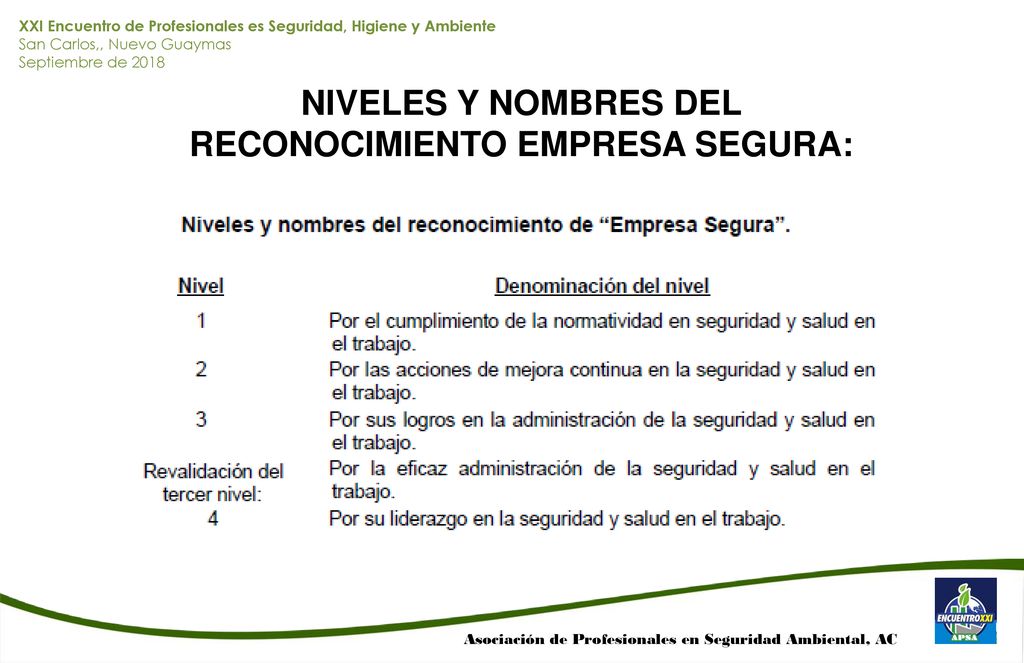 XXI Encuentro de Profesionales es Seguridad, Higiene y Ambiente
San Carlos,, Nuevo Guaymas
Septiembre de 2018

NIVELES Y NOMBRES DEL RECONOCIMIENTO EMPRESA SEGURA:

Niveles y nombres del reconocimiento de “Empresa Segura”.

| Nivel | Denominación del nivel |
|---|---|
| 1 | Por el cumplimiento de la normatividad en seguridad y salud en el trabajo. |
| 2 | Por las acciones de mejora continua en la seguridad y salud en el trabajo. |
| 3 | Por sus logros en la administración de la seguridad y salud en el trabajo. |
| Revalidación del tercer nivel: | Por la eficaz administración de la seguridad y salud en el trabajo. |
| 4 | Por su liderazgo en la seguridad y salud en el trabajo. |

Asociación de Profesionales en Seguridad Ambiental, AC

ENCUENTRO XXI
APSA